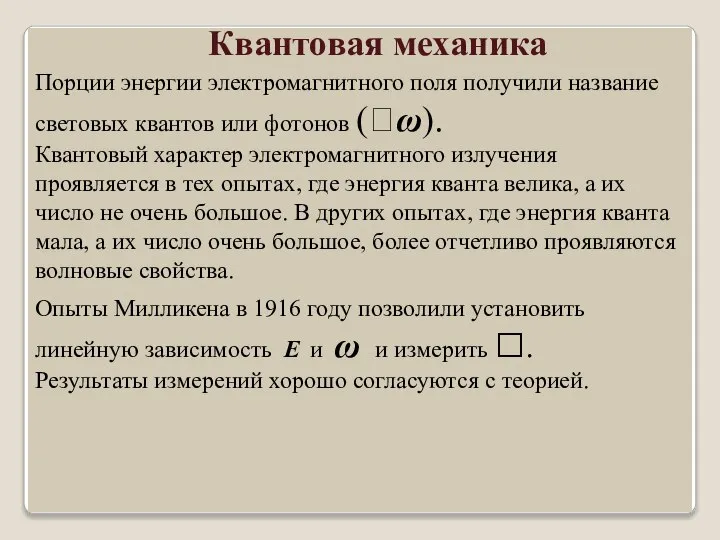 Квантовая механика

Порции энергии электромагнитного поля получили название световых квантов или фотонов $(\square\omega)$.
Квантовый характер электромагнитного излучения проявляется в тех опытах, где энергия кванта велика, а их число не очень большое. В других опытах, где энергия кванта мала, а их число очень большое, более отчетливо проявляются волновые свойства.

Опыты Милликена в 1916 году позволили установить линейную зависимость $E$ и $\omega$ и измерить $\square$.
Результаты измерений хорошо согласуются с теорией.